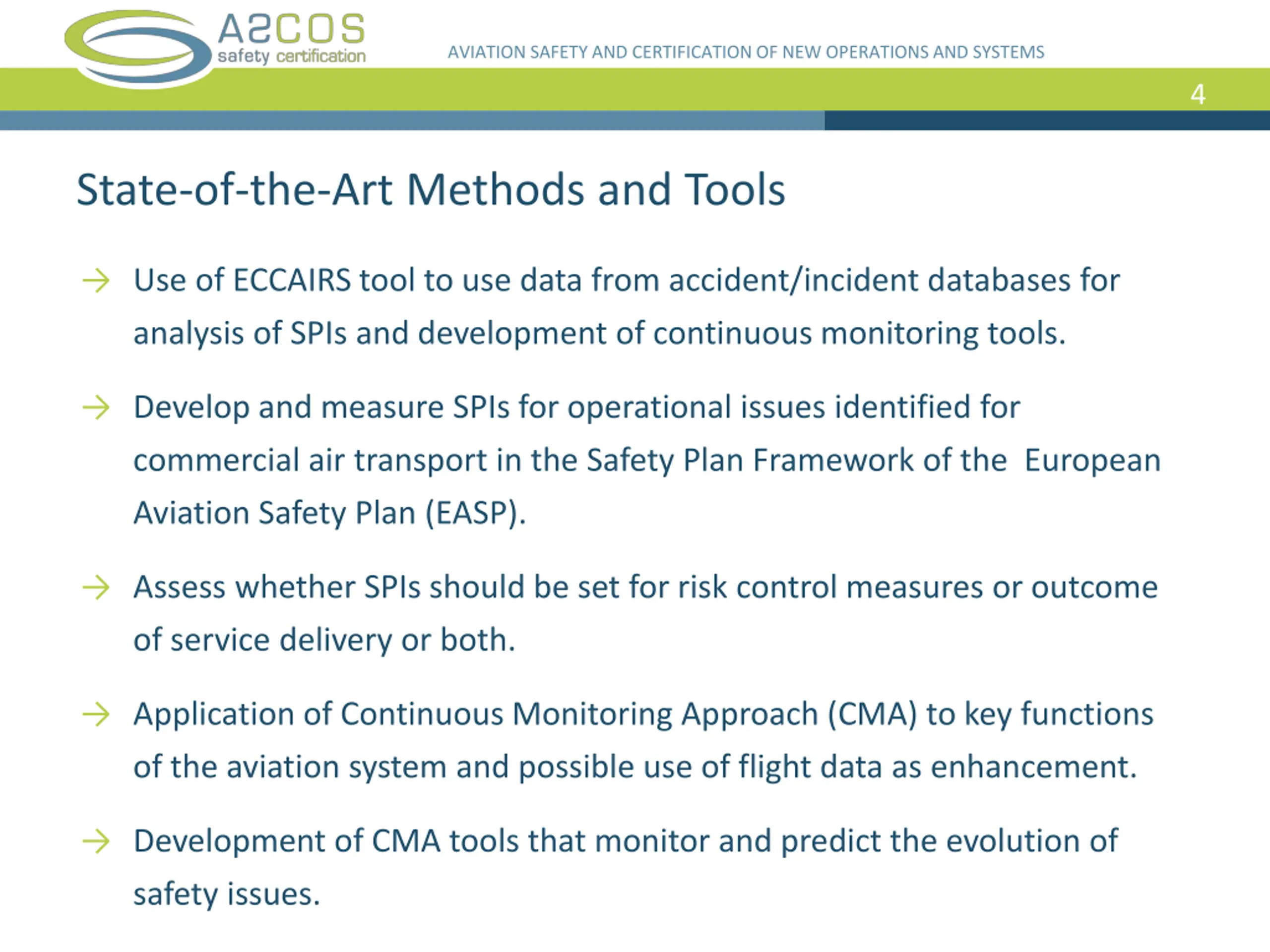 A2COS
safety certification

AVIATION SAFETY AND CERTIFICATION OF NEW OPERATIONS AND SYSTEMS

4

State-of-the-Art Methods and Tools

→ Use of ECCAIRS tool to use data from accident/incident databases for analysis of SPIs and development of continuous monitoring tools.

→ Develop and measure SPIs for operational issues identified for commercial air transport in the Safety Plan Framework of the European Aviation Safety Plan (EASP).

→ Assess whether SPIs should be set for risk control measures or outcome of service delivery or both.

→ Application of Continuous Monitoring Approach (CMA) to key functions of the aviation system and possible use of flight data as enhancement.

→ Development of CMA tools that monitor and predict the evolution of safety issues.